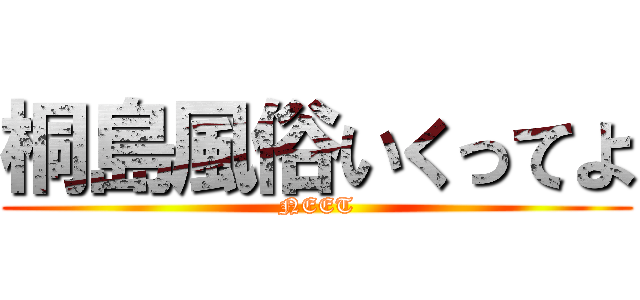 桐島風俗いくってよ
NEET